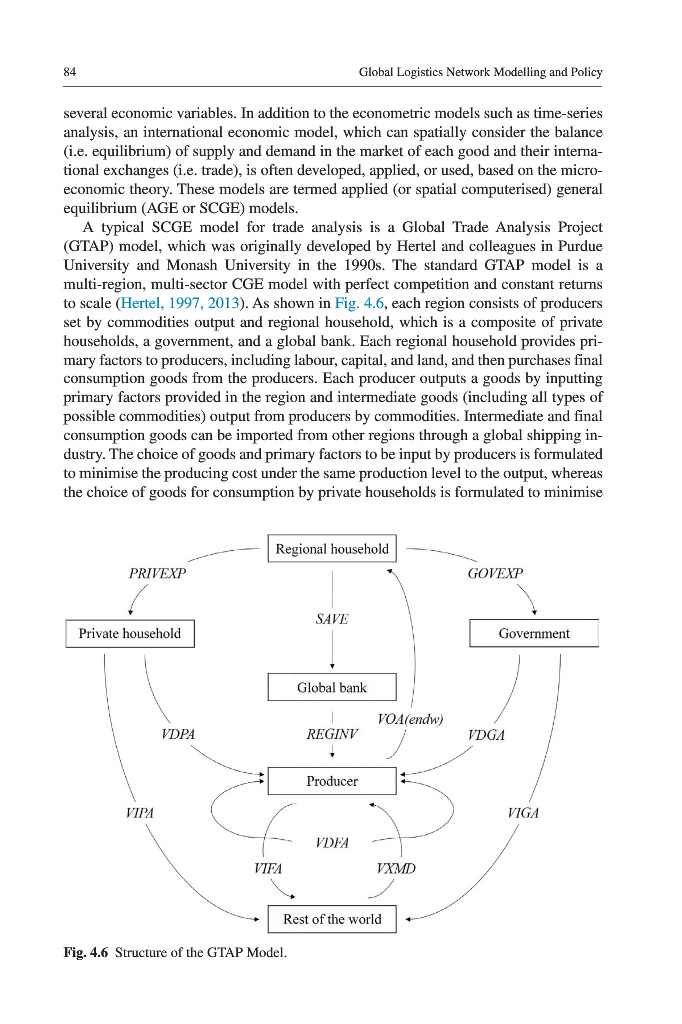 84 Global Logistics Network Modelling and Policy

several economic variables. In addition to the econometric models such as time-series analysis, an international economic model, which can spatially consider the balance (i.e. equilibrium) of supply and demand in the market of each good and their international exchanges (i.e. trade), is often developed, applied, or used, based on the microeconomic theory. These models are termed applied (or spatial computerised) general equilibrium (AGE or SCGE) models.

A typical SCGE model for trade analysis is a Global Trade Analysis Project (GTAP) model, which was originally developed by Hertel and colleagues in Purdue University and Monash University in the 1990s. The standard GTAP model is a multi-region, multi-sector CGE model with perfect competition and constant returns to scale (Hertel, 1997, 2013). As shown in Fig. 4.6, each region consists of producers set by commodities output and regional household, which is a composite of private households, a government, and a global bank. Each regional household provides primary factors to producers, including labour, capital, and land, and then purchases final consumption goods from the producers. Each producer outputs a goods by inputting primary factors provided in the region and intermediate goods (including all types of possible commodities) output from producers by commodities. Intermediate and final consumption goods can be imported from other regions through a global shipping industry. The choice of goods and primary factors to be input by producers is formulated to minimise the producing cost under the same production level to the output, whereas the choice of goods for consumption by private households is formulated to minimise

Regional household
PRIVEXP
GOVEXP
SAVE
Private household
Government
Global bank
VOA(endw)
VDPA
REGINV
VDGA
Producer
VIPA
VIGA
VDFA
VIFA
VXMD
Rest of the world

Fig. 4.6 Structure of the GTAP Model.